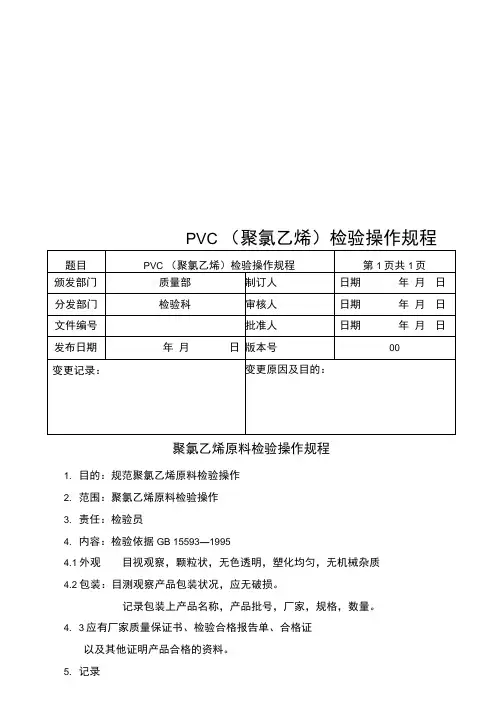 PVC （聚氯乙烯）检验操作规程

| 题目 | PVC （聚氯乙烯）检验操作规程 | | 第 1 页共 1 页 |
|---|---|---|---|
| 颁发部门 | 质量部 | 制订人 | 日期 年 月 日 |
| 分发部门 | 检验科 | 审核人 | 日期 年 月 日 |
| 文件编号 | | 批准人 | 日期 年 月 日 |
| 发布日期 | 年 月 日 | 版本号 | 00 |
| 变更记录： | | 变更原因及目的： | |

聚氯乙烯原料检验操作规程

1. 目的：规范聚氯乙烯原料检验操作

2. 范围：聚氯乙烯原料检验操作

3. 责任：检验员

4. 内容：检验依据 GB 15593—1995

4.1 外观 目视观察，颗粒状，无色透明，塑化均匀，无机械杂质

4.2 包装：目测观察产品包装状况，应无破损。

记录包装上产品名称，产品批号，厂家，规格，数量。

4. 3 应有厂家质量保证书、检验合格报告单、合格证

以及其他证明产品合格的资料。

5. 记录